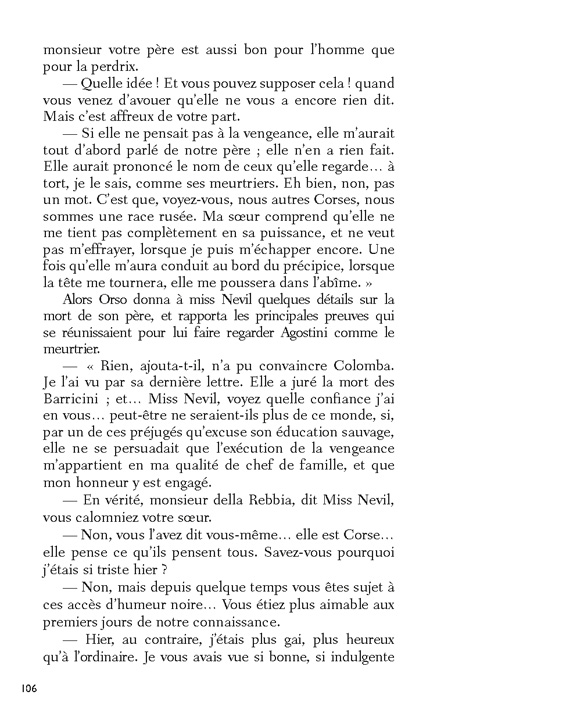 monsieur votre père est aussi bon pour l'homme que pour la perdrix.

— Quelle idée ! Et vous pouvez supposer cela ! quand vous venez d'avouer qu'elle ne vous a encore rien dit. Mais c'est affreux de votre part.

— Si elle ne pensait pas à la vengeance, elle m'aurait tout d'abord parlé de notre père ; elle n'en a rien fait. Elle aurait prononcé le nom de ceux qu'elle regarde… à tort, je le sais, comme ses meurtriers. Eh bien, non, pas un mot. C'est que, voyez-vous, nous autres Corses, nous sommes une race rusée. Ma sœur comprend qu'elle ne me tient pas complètement en sa puissance, et ne veut pas m'effrayer, lorsque je puis m'échapper encore. Une fois qu'elle m'aura conduit au bord du précipice, lorsque la tête me tournera, elle me poussera dans l'abîme. »

Alors Orso donna à miss Nevil quelques détails sur la mort de son père, et rapporta les principales preuves qui se réunissaient pour lui faire regarder Agostini comme le meurtrier.

— « Rien, ajouta-t-il, n'a pu convaincre Colomba. Je l'ai vu par sa dernière lettre. Elle a juré la mort des Barricini ; et… Miss Nevil, voyez quelle confiance j'ai en vous… peut-être ne seraient-ils plus de ce monde, si, par un de ces préjugés qu'excuse son éducation sauvage, elle ne se persuadait que l'exécution de la vengeance m'appartient en ma qualité de chef de famille, et que mon honneur y est engagé.

— En vérité, monsieur della Rebbia, dit Miss Nevil, vous calomniez votre sœur.

— Non, vous l'avez dit vous-même… elle est Corse… elle pense ce qu'ils pensent tous. Savez-vous pourquoi j'étais si triste hier ?

— Non, mais depuis quelque temps vous êtes sujet à ces accès d'humeur noire… Vous étiez plus aimable aux premiers jours de notre connaissance.

— Hier, au contraire, j'étais plus gai, plus heureux qu'à l'ordinaire. Je vous avais vue si bonne, si indulgente

106